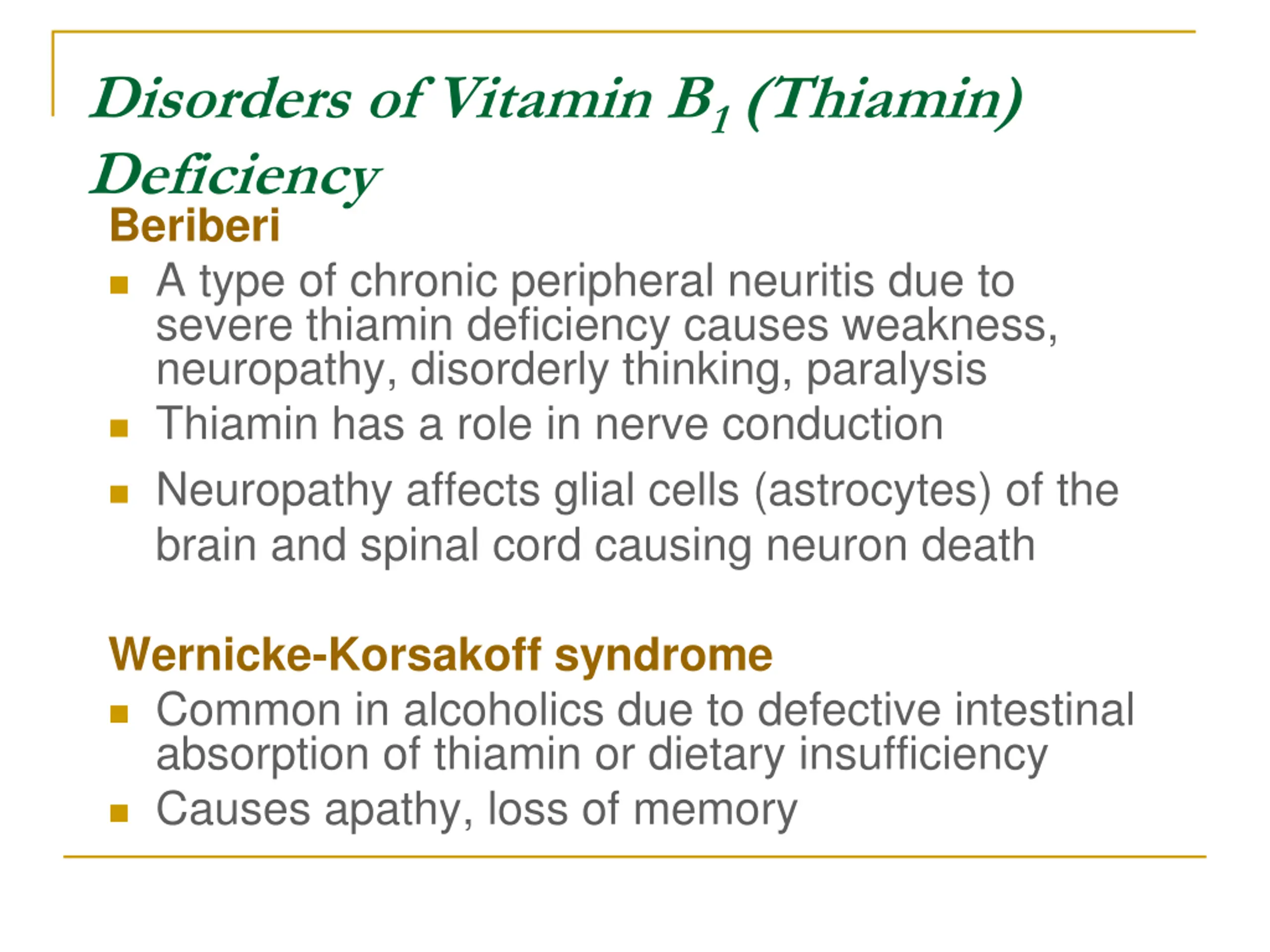 Disorders of Vitamin $B_1$ (Thiamin) Deficiency

Beriberi

- A type of chronic peripheral neuritis due to severe thiamin deficiency causes weakness, neuropathy, disorderly thinking, paralysis
- Thiamin has a role in nerve conduction
- Neuropathy affects glial cells (astrocytes) of the brain and spinal cord causing neuron death

Wernicke-Korsakoff syndrome

- Common in alcoholics due to defective intestinal absorption of thiamin or dietary insufficiency
- Causes apathy, loss of memory